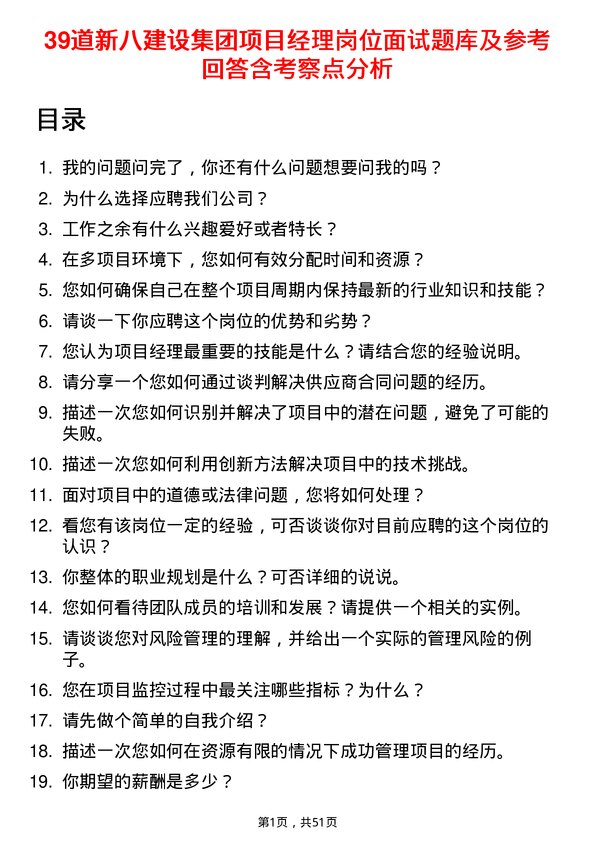 39道新八建设集团项目经理岗位面试题库及参考回答含考察点分析

目录

1. 我的问题问完了，你还有什么问题想要问我的吗？
2. 为什么选择应聘我们公司？
3. 工作之余有什么兴趣爱好或者特长？
4. 在多项目环境下，您如何有效分配时间和资源？
5. 您如何确保自己在整个项目周期内保持最新的行业知识和技能？
6. 请谈一下你应聘这个岗位的优势和劣势？
7. 您认为项目经理最重要的技能是什么？请结合您的经验说明。
8. 请分享一个您如何通过谈判解决供应商合同问题的经历。
9. 描述一次您如何识别并解决了项目中的潜在问题，避免了可能的失败。
10. 描述一次您如何利用创新方法解决项目中的技术挑战。
11. 面对项目中的道德或法律问题，您将如何处理？
12. 看您有该岗位一定的经验，可否谈谈你对目前应聘的这个岗位的认识？
13. 你整体的职业规划是什么？可否详细的说说。
14. 您如何看待团队成员的培训和发展？请提供一个相关的实例。
15. 请谈谈您对风险管理的理解，并给出一个实际的管理风险的例子。
16. 您在项目监控过程中最关注哪些指标？为什么？
17. 请先做个简单的自我介绍？
18. 描述一次您如何在资源有限的情况下成功管理项目的经历。
19. 你期望的薪酬是多少？

第1页，共51页